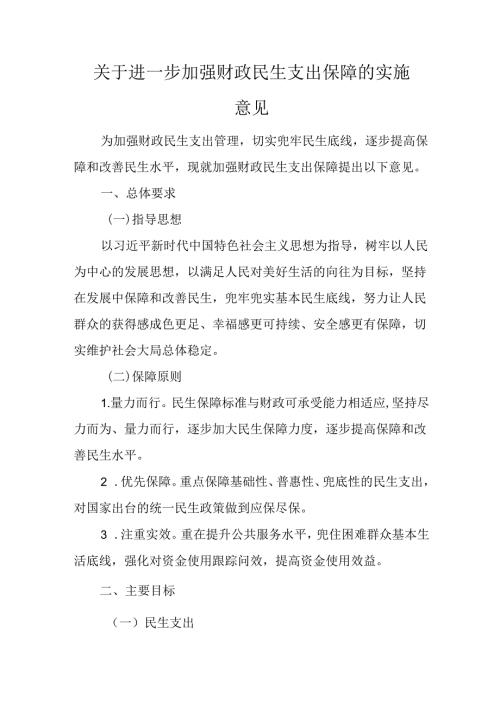 关于进一步加强财政民生支出保障的实施意见

为加强财政民生支出管理，切实兜牢民生底线，逐步提高保障和改善民生水平，现就加强财政民生支出保障提出以下意见。

一、总体要求

(一)指导思想

以习近平新时代中国特色社会主义思想为指导，树牢以人民为中心的发展思想，以满足人民对美好生活的向往为目标，坚持在发展中保障和改善民生，兜牢兜实基本民生底线，努力让人民群众的获得感成色更足、幸福感更可持续、安全感更有保障，切实维护社会大局总体稳定。

(二)保障原则

1.量力而行。民生保障标准与财政可承受能力相适应,坚持尽力而为、量力而行，逐步加大民生保障力度，逐步提高保障和改善民生水平。

2．优先保障。重点保障基础性、普惠性、兜底性的民生支出，对国家出台的统一民生政策做到应保尽保。

3．注重实效。重在提升公共服务水平，兜住困难群众基本生活底线，强化对资金使用跟踪问效，提高资金使用效益。

二、主要目标

（一）民生支出